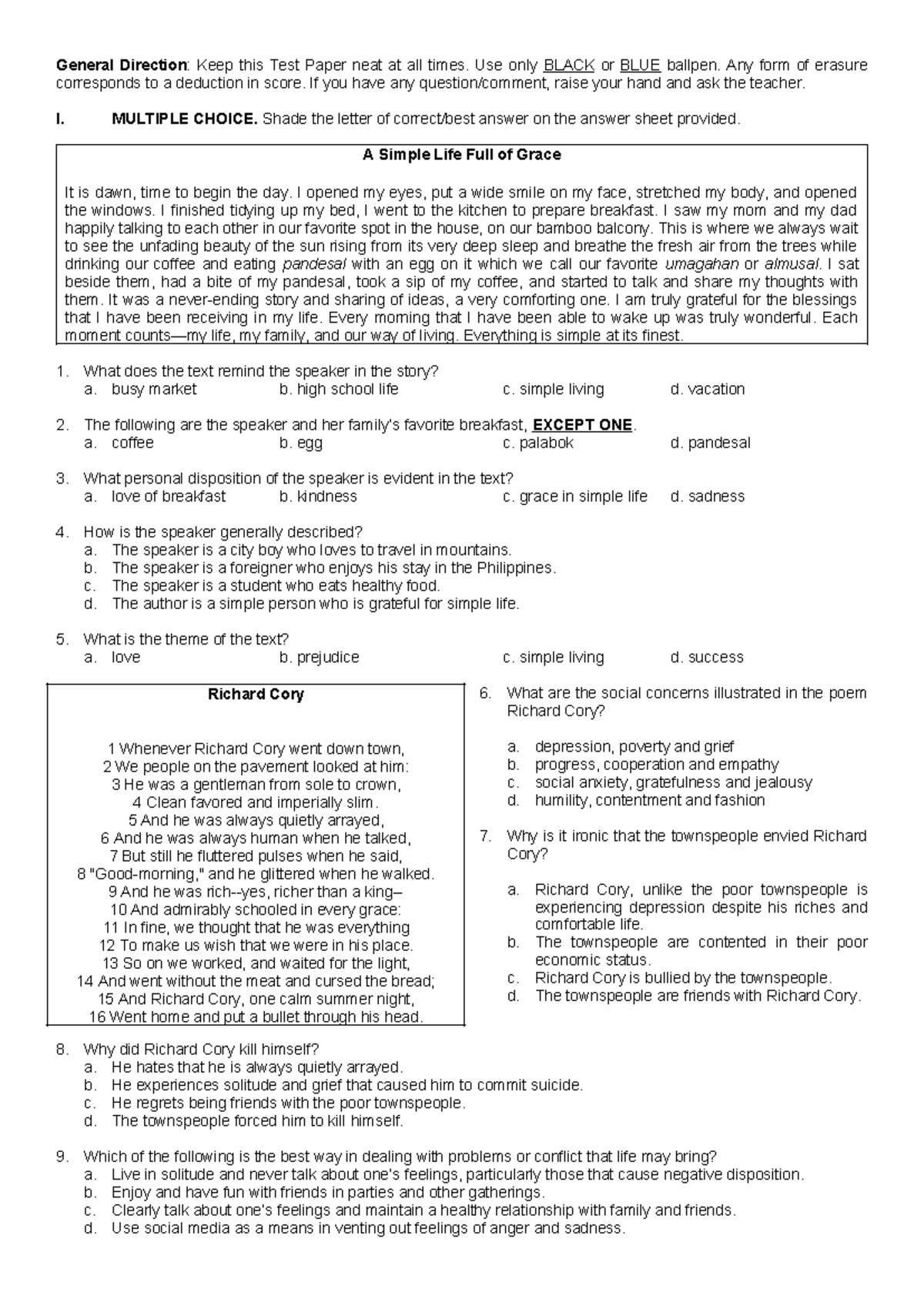 General Direction: Keep this Test Paper neat at all times. Use only BLACK or BLUE ballpen. Any form of erasure corresponds to a deduction in score. If you have any question/comment, raise your hand and ask the teacher.

I. MULTIPLE CHOICE. Shade the letter of correct/best answer on the answer sheet provided.

A Simple Life Full of Grace

It is dawn, time to begin the day. I opened my eyes, put a wide smile on my face, stretched my body, and opened the windows. I finished tidying up my bed, I went to the kitchen to prepare breakfast. I saw my mom and my dad happily talking to each other in our favorite spot in the house, on our bamboo balcony. This is where we always wait to see the unfading beauty of the sun rising from its very deep sleep and breathe the fresh air from the trees while drinking our coffee and eating pandesal with an egg on it which we call our favorite umagahan or almusal. I sat beside them, had a bite of my pandesal, took a sip of my coffee, and started to talk and share my thoughts with them. It was a never-ending story and sharing of ideas, a very comforting one. I am truly grateful for the blessings that I have been receiving in my life. Every morning that I have been able to wake up was truly wonderful. Each moment counts—my life, my family, and our way of living. Everything is simple at its finest.

1. What does the text remind the speaker in the story?
a. busy market b. high school life c. simple living d. vacation

2. The following are the speaker and her family's favorite breakfast, EXCEPT ONE.
a. coffee b. egg c. palabok d. pandesal

3. What personal disposition of the speaker is evident in the text?
a. love of breakfast b. kindness c. grace in simple life d. sadness

4. How is the speaker generally described?
a. The speaker is a city boy who loves to travel in mountains.
b. The speaker is a foreigner who enjoys his stay in the Philippines.
c. The speaker is a student who eats healthy food.
d. The author is a simple person who is grateful for simple life.

5. What is the theme of the text?
a. love b. prejudice c. simple living d. success

Richard Cory

1 Whenever Richard Cory went down town,
2 We people on the pavement looked at him:
3 He was a gentleman from sole to crown,
4 Clean favored and imperially slim.
5 And he was always quietly arrayed,
6 And he was always human when he talked,
7 But still he fluttered pulses when he said,
8 "Good-morning," and he glittered when he walked.
9 And he was rich--yes, richer than a king–
10 And admirably schooled in every grace:
11 In fine, we thought that he was everything
12 To make us wish that we were in his place.
13 So on we worked, and waited for the light,
14 And went without the meat and cursed the bread;
15 And Richard Cory, one calm summer night,
16 Went home and put a bullet through his head.

6. What are the social concerns illustrated in the poem Richard Cory?
a. depression, poverty and grief
b. progress, cooperation and empathy
c. social anxiety, gratefulness and jealousy
d. humility, contentment and fashion

7. Why is it ironic that the townspeople envied Richard Cory?
a. Richard Cory, unlike the poor townspeople is experiencing depression despite his riches and comfortable life.
b. The townspeople are contented in their poor economic status.
c. Richard Cory is bullied by the townspeople.
d. The townspeople are friends with Richard Cory.

8. Why did Richard Cory kill himself?
a. He hates that he is always quietly arrayed.
b. He experiences solitude and grief that caused him to commit suicide.
c. He regrets being friends with the poor townspeople.
d. The townspeople forced him to kill himself.

9. Which of the following is the best way in dealing with problems or conflict that life may bring?
a. Live in solitude and never talk about one's feelings, particularly those that cause negative disposition.
b. Enjoy and have fun with friends in parties and other gatherings.
c. Clearly talk about one's feelings and maintain a healthy relationship with family and friends.
d. Use social media as a means in venting out feelings of anger and sadness.